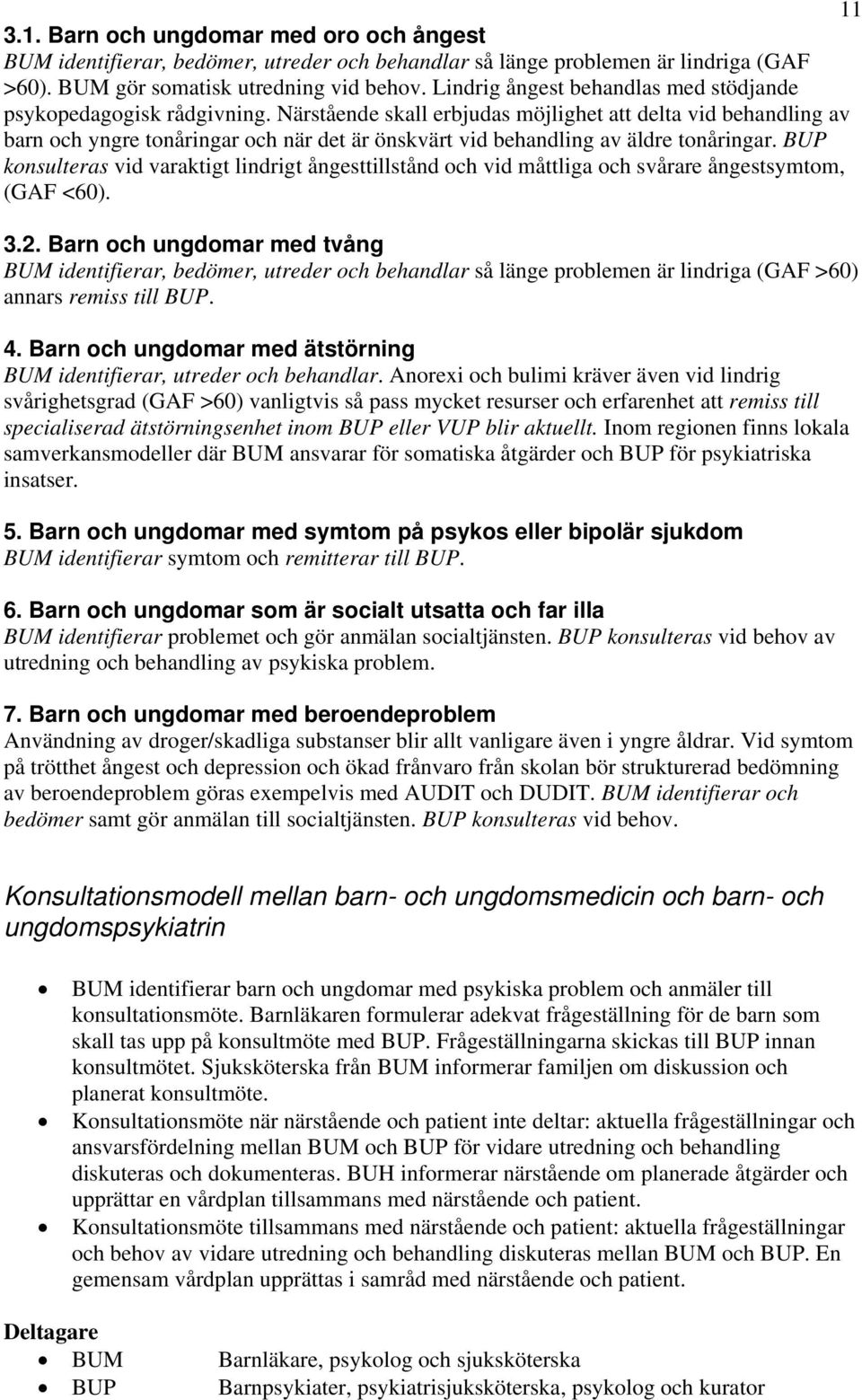 11

3.1. Barn och ungdomar med oro och ångest
BUM identifierar, bedömer, utreder och behandlar så länge problemen är lindriga (GAF >60). BUM gör somatisk utredning vid behov. Lindrig ångest behandlas med stödjande psykopedagogisk rådgivning. Närstående skall erbjudas möjlighet att delta vid behandling av barn och yngre tonåringar och när det är önskvärt vid behandling av äldre tonåringar. BUP konsulteras vid varaktigt lindrigt ångesttillstånd och vid måttliga och svårare ångestsymtom, (GAF <60).

3.2. Barn och ungdomar med tvång
BUM identifierar, bedömer, utreder och behandlar så länge problemen är lindriga (GAF >60) annars remiss till BUP.

4. Barn och ungdomar med ätstörning
BUM identifierar, utreder och behandlar. Anorexi och bulimi kräver även vid lindrig svårighetsgrad (GAF >60) vanligtvis så pass mycket resurser och erfarenhet att remiss till specialiserad ätstörningsenhet inom BUP eller VUP blir aktuellt. Inom regionen finns lokala samverkansmodeller där BUM ansvarar för somatiska åtgärder och BUP för psykiatriska insatser.

5. Barn och ungdomar med symtom på psykos eller bipolär sjukdom
BUM identifierar symtom och remitterar till BUP.

6. Barn och ungdomar som är socialt utsatta och far illa
BUM identifierar problemet och gör anmälan socialtjänsten. BUP konsulteras vid behov av utredning och behandling av psykiska problem.

7. Barn och ungdomar med beroendeproblem
Användning av droger/skadliga substanser blir allt vanligare även i yngre åldrar. Vid symtom på trötthet ångest och depression och ökad frånvaro från skolan bör strukturerad bedömning av beroendeproblem göras exempelvis med AUDIT och DUDIT. BUM identifierar och bedömer samt gör anmälan till socialtjänsten. BUP konsulteras vid behov.

Konsultationsmodell mellan barn- och ungdomsmedicin och barn- och ungdomspsykiatrin

• BUM identifierar barn och ungdomar med psykiska problem och anmäler till konsultationsmöte. Barnläkaren formulerar adekvat frågeställning för de barn som skall tas upp på konsultmöte med BUP. Frågeställningarna skickas till BUP innan konsultmötet. Sjuksköterska från BUM informerar familjen om diskussion och planerat konsultmöte.
• Konsultationsmöte när närstående och patient inte deltar: aktuella frågeställningar och ansvarsfördelning mellan BUM och BUP för vidare utredning och behandling diskuteras och dokumenteras. BUH informerar närstående om planerade åtgärder och upprättar en vårdplan tillsammans med närstående och patient.
• Konsultationsmöte tillsammans med närstående och patient: aktuella frågeställningar och behov av vidare utredning och behandling diskuteras mellan BUM och BUP. En gemensam vårdplan upprättas i samråd med närstående och patient.

Deltagare
• BUM Barnläkare, psykolog och sjuksköterska
• BUP Barnpsykiater, psykiatrisjuksköterska, psykolog och kurator